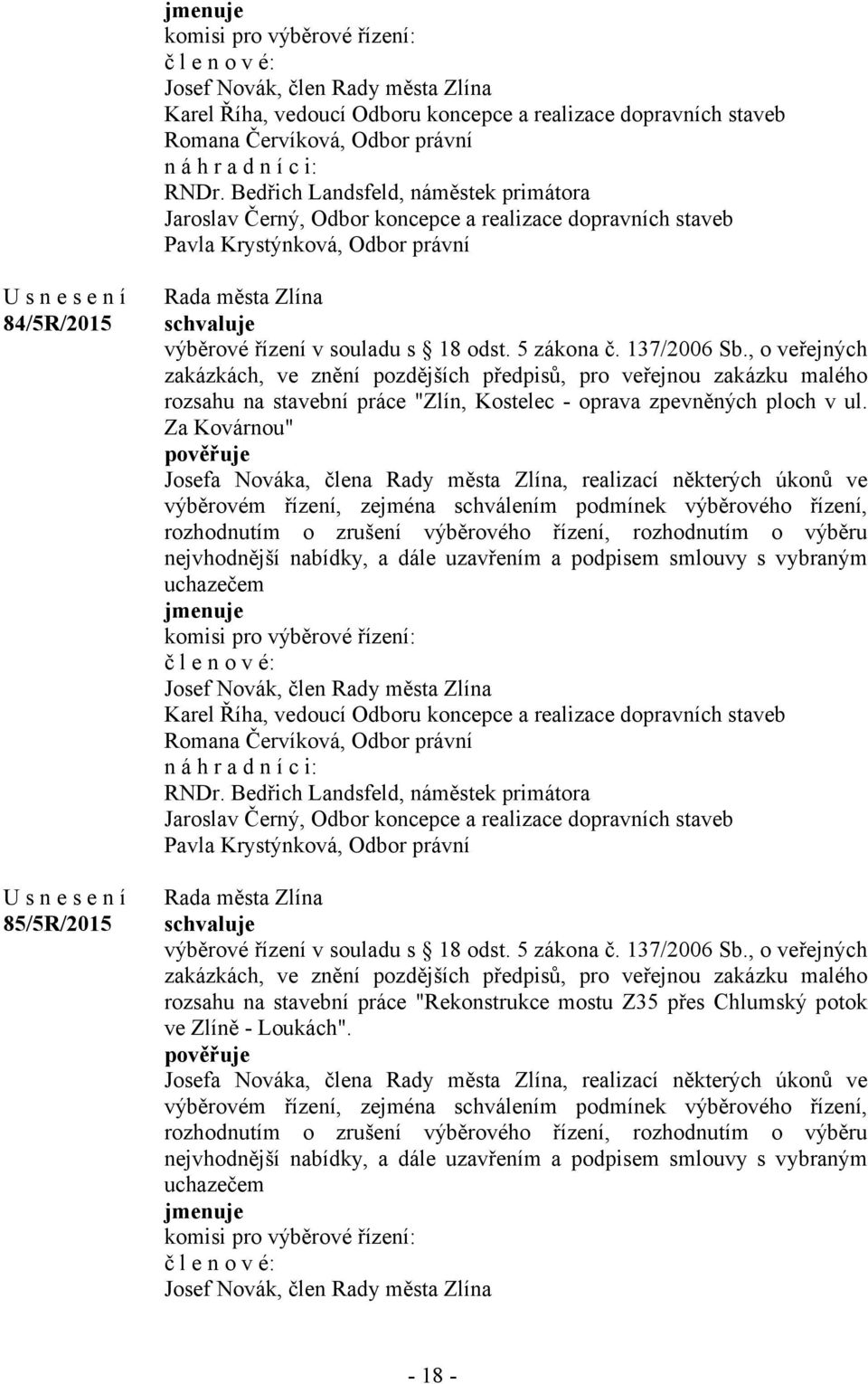 jmenuje
komisi pro výběrové řízení:
č l e n o v é:
Josef Novák, člen Rady města Zlína
Karel Říha, vedoucí Odboru koncepce a realizace dopravních staveb
Romana Červíková, Odbor právní
n á h r a d n í c i:
RNDr. Bedřich Landsfeld, náměstek primátora
Jaroslav Černý, Odbor koncepce a realizace dopravních staveb
Pavla Krystýnková, Odbor právní

U s n e s e n í
84/5R/2015

Rada města Zlína
schvaluje
výběrové řízení v souladu s § 18 odst. 5 zákona č. 137/2006 Sb., o veřejných zakázkách, ve znění pozdějších předpisů, pro veřejnou zakázku malého rozsahu na stavební práce "Zlín, Kostelec - oprava zpevněných ploch v ul. Za Kovárnou"
pověřuje
Josefa Nováka, člena Rady města Zlína, realizací některých úkonů ve výběrovém řízení, zejména schválením podmínek výběrového řízení, rozhodnutím o zrušení výběrového řízení, rozhodnutím o výběru nejvhodnější nabídky, a dále uzavřením a podpisem smlouvy s vybraným uchazečem
jmenuje
komisi pro výběrové řízení:
č l e n o v é:
Josef Novák, člen Rady města Zlína
Karel Říha, vedoucí Odboru koncepce a realizace dopravních staveb
Romana Červíková, Odbor právní
n á h r a d n í c i:
RNDr. Bedřich Landsfeld, náměstek primátora
Jaroslav Černý, Odbor koncepce a realizace dopravních staveb
Pavla Krystýnková, Odbor právní

U s n e s e n í
85/5R/2015

Rada města Zlína
schvaluje
výběrové řízení v souladu s § 18 odst. 5 zákona č. 137/2006 Sb., o veřejných zakázkách, ve znění pozdějších předpisů, pro veřejnou zakázku malého rozsahu na stavební práce "Rekonstrukce mostu Z35 přes Chlumský potok ve Zlíně - Loukách".
pověřuje
Josefa Nováka, člena Rady města Zlína, realizací některých úkonů ve výběrovém řízení, zejména schválením podmínek výběrového řízení, rozhodnutím o zrušení výběrového řízení, rozhodnutím o výběru nejvhodnější nabídky, a dále uzavřením a podpisem smlouvy s vybraným uchazečem
jmenuje
komisi pro výběrové řízení:
č l e n o v é:
Josef Novák, člen Rady města Zlína

- 18 -